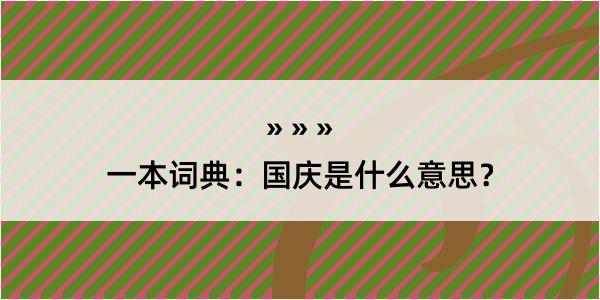 » » »

一本词典：国庆是什么意思？